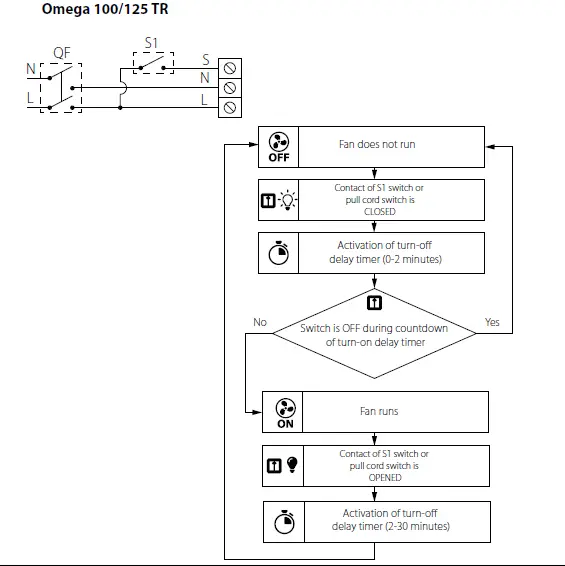 Omega 100/125 TR

QF
N
L
S1
S
N
L

OFF
Fan does not run

Contact of S1 switch or pull cord switch is CLOSED

Activation of turn-off delay timer (0-2 minutes)

No
Switch is OFF during countdown of turn-on delay timer
Yes

ON
Fan runs

Contact of S1 switch or pull cord switch is OPENED

Activation of turn-off delay timer (2-30 minutes)